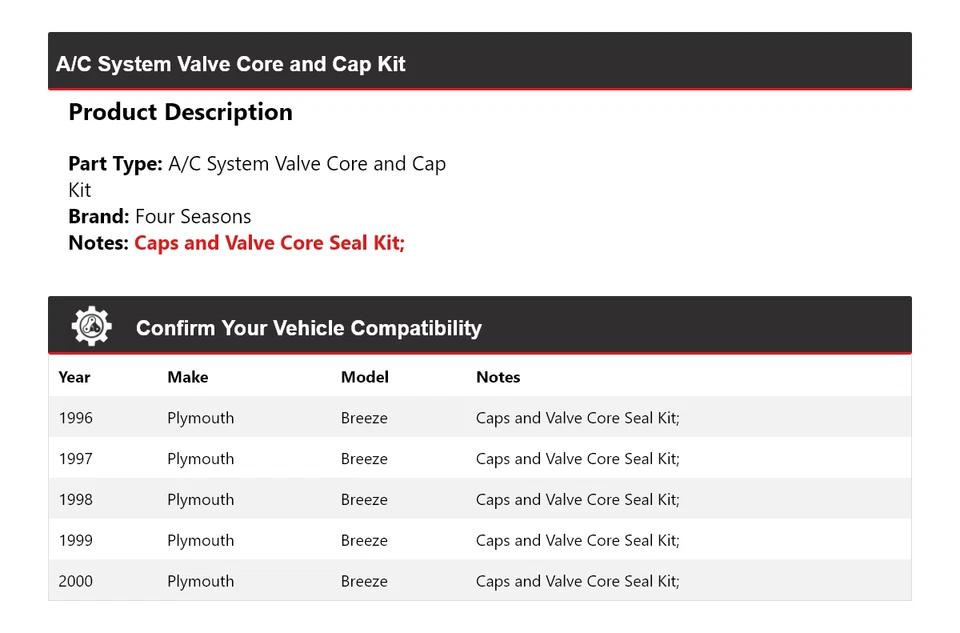 A/C System Valve Core and Cap Kit

Product Description

Part Type: A/C System Valve Core and Cap Kit
Brand: Four Seasons
Notes: Caps and Valve Core Seal Kit;

Confirm Your Vehicle Compatibility

| Year | Make | Model | Notes |
|---|---|---|---|
| 1996 | Plymouth | Breeze | Caps and Valve Core Seal Kit; |
| 1997 | Plymouth | Breeze | Caps and Valve Core Seal Kit; |
| 1998 | Plymouth | Breeze | Caps and Valve Core Seal Kit; |
| 1999 | Plymouth | Breeze | Caps and Valve Core Seal Kit; |
| 2000 | Plymouth | Breeze | Caps and Valve Core Seal Kit; |